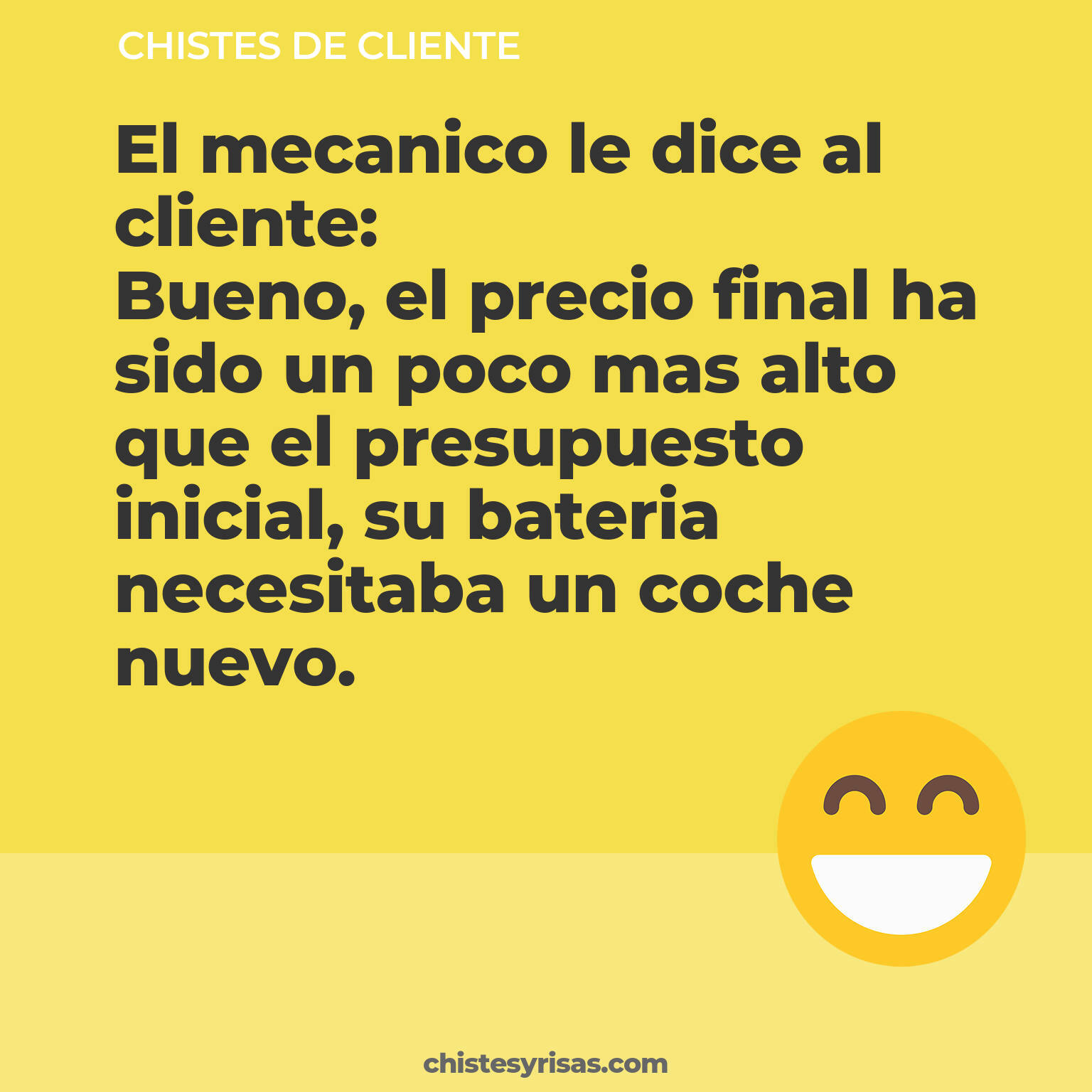 CHISTES DE CLIENTE

El mecanico le dice al cliente:
Bueno, el precio final ha sido un poco mas alto que el presupuesto inicial, su bateria necesitaba un coche nuevo.

chistesyrisas.com